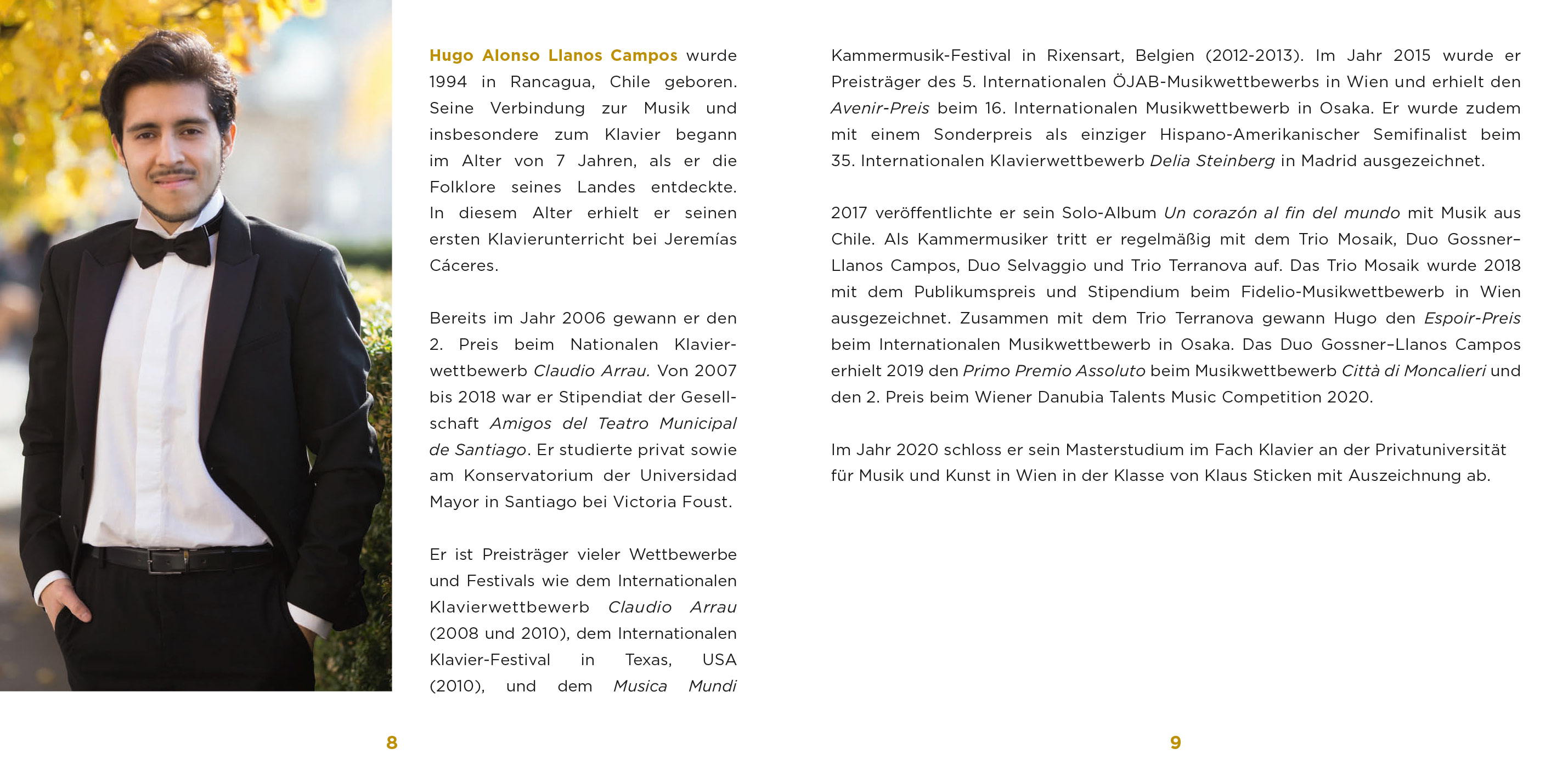 Hugo Alonso Llanos Campos wurde 1994 in Rancagua, Chile geboren. Seine Verbindung zur Musik und insbesondere zum Klavier begann im Alter von 7 Jahren, als er die Folklore seines Landes entdeckte. In diesem Alter erhielt er seinen ersten Klavierunterricht bei Jeremías Cáceres.

Bereits im Jahr 2006 gewann er den 2. Preis beim Nationalen Klavierwettbewerb Claudio Arrau. Von 2007 bis 2018 war er Stipendiat der Gesellschaft Amigos del Teatro Municipal de Santiago. Er studierte privat sowie am Konservatorium der Universidad Mayor in Santiago bei Victoria Foust.

Er ist Preisträger vieler Wettbewerbe und Festivals wie dem Internationalen Klavierwettbewerb Claudio Arrau (2008 und 2010), dem Internationalen Klavier-Festival in Texas, USA (2010), und dem Musica Mundi

8

Kammermusik-Festival in Rixensart, Belgien (2012-2013). Im Jahr 2015 wurde er Preisträger des 5. Internationalen ÖJAB-Musikwettbewerbs in Wien und erhielt den Avenir-Preis beim 16. Internationalen Musikwettbewerb in Osaka. Er wurde zudem mit einem Sonderpreis als einziger Hispano-Amerikanischer Semifinalist beim 35. Internationalen Klavierwettbewerb Delia Steinberg in Madrid ausgezeichnet.

2017 veröffentlichte er sein Solo-Album Un corazón al fin del mundo mit Musik aus Chile. Als Kammermusiker tritt er regelmäßig mit dem Trio Mosaik, Duo Gossner–Llanos Campos, Duo Selvaggio und Trio Terranova auf. Das Trio Mosaik wurde 2018 mit dem Publikumspreis und Stipendium beim Fidelio-Musikwettbewerb in Wien ausgezeichnet. Zusammen mit dem Trio Terranova gewann Hugo den Espoir-Preis beim Internationalen Musikwettbewerb in Osaka. Das Duo Gossner–Llanos Campos erhielt 2019 den Primo Premio Assoluto beim Musikwettbewerb Città di Moncalieri und den 2. Preis beim Wiener Danubia Talents Music Competition 2020.

Im Jahr 2020 schloss er sein Masterstudium im Fach Klavier an der Privatuniversität für Musik und Kunst in Wien in der Klasse von Klaus Sticken mit Auszeichnung ab.

9